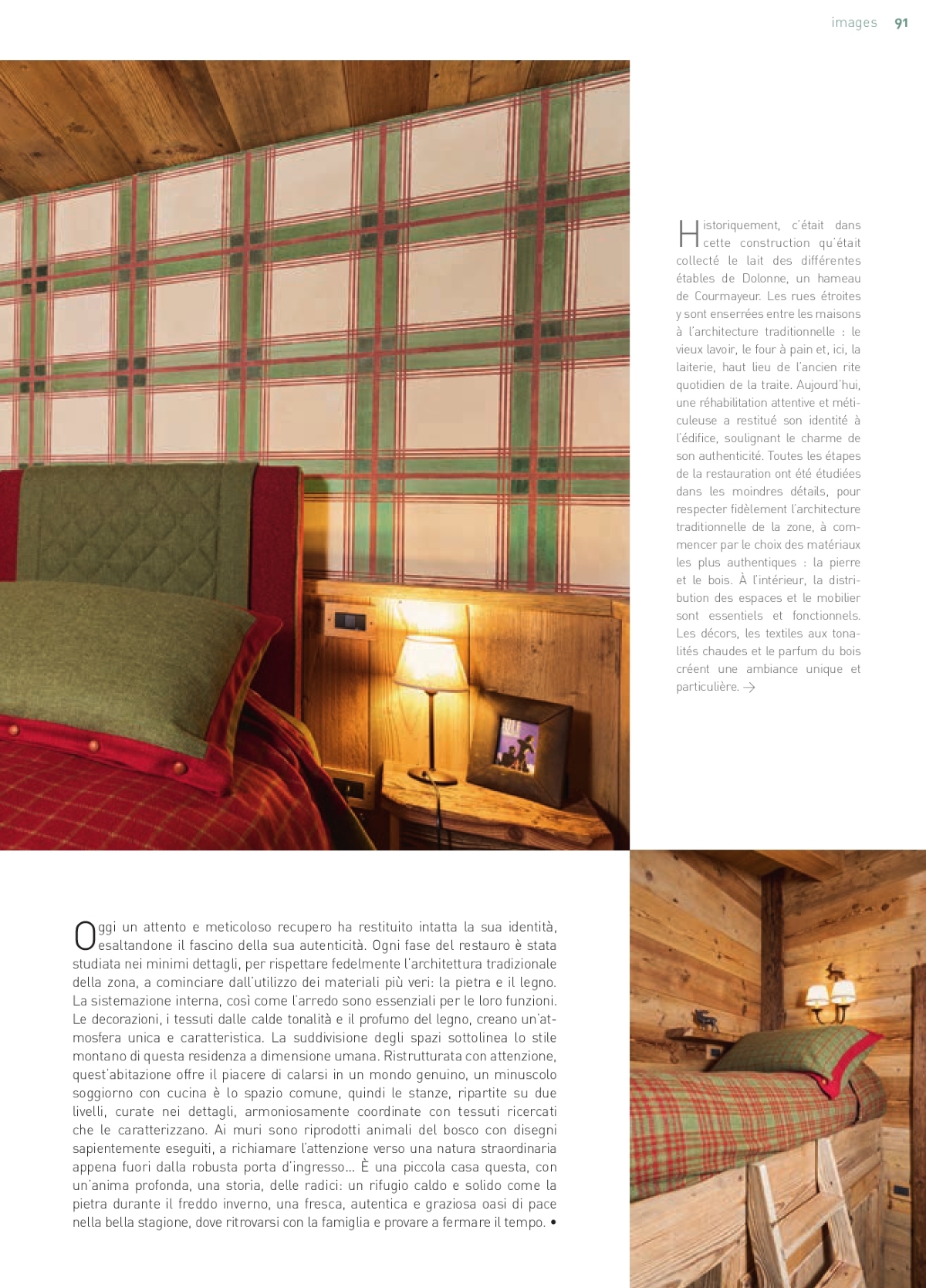 images 91

Historiquement, c'était dans cette construction qu'était collecté le lait des différentes étables de Dolonne, un hameau de Courmayeur. Les rues étroites y sont enserrées entre les maisons à l'architecture traditionnelle : le vieux lavoir, le four à pain et, ici, la laiterie, haut lieu de l'ancien rite quotidien de la traite. Aujourd'hui, une réhabilitation attentive et méticuleuse a restitué son identité à l'édifice, soulignant le charme de son authenticité. Toutes les étapes de la restauration ont été étudiées dans les moindres détails, pour respecter fidèlement l'architecture traditionnelle de la zone, à commencer par le choix des matériaux les plus authentiques : la pierre et le bois. À l'intérieur, la distribution des espaces et le mobilier sont essentiels et fonctionnels. Les décors, les textiles aux tonalités chaudes et le parfum du bois créent une ambiance unique et particulière. →

Oggi un attento e meticoloso recupero ha restituito intatta la sua identità, esaltandone il fascino della sua autenticità. Ogni fase del restauro è stata studiata nei minimi dettagli, per rispettare fedelmente l'architettura tradizionale della zona, a cominciare dall'utilizzo dei materiali più veri: la pietra e il legno. La sistemazione interna, così come l'arredo sono essenziali per le loro funzioni. Le decorazioni, i tessuti dalle calde tonalità e il profumo del legno, creano un'atmosfera unica e caratteristica. La suddivisione degli spazi sottolinea lo stile montano di questa residenza a dimensione umana. Ristrutturata con attenzione, quest'abitazione offre il piacere di calarsi in un mondo genuino, un minuscolo soggiorno con cucina è lo spazio comune, quindi le stanze, ripartite su due livelli, curate nei dettagli, armoniosamente coordinate con tessuti ricercati che le caratterizzano. Ai muri sono riprodotti animali del bosco con disegni sapientemente eseguiti, a richiamare l'attenzione verso una natura straordinaria appena fuori dalla robusta porta d'ingresso... È una piccola casa questa, con un'anima profonda, una storia, delle radici: un rifugio caldo e solido come la pietra durante il freddo inverno, una fresca, autentica e graziosa oasi di pace nella bella stagione, dove ritrovarsi con la famiglia e provare a fermare il tempo. •